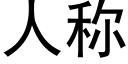 人称